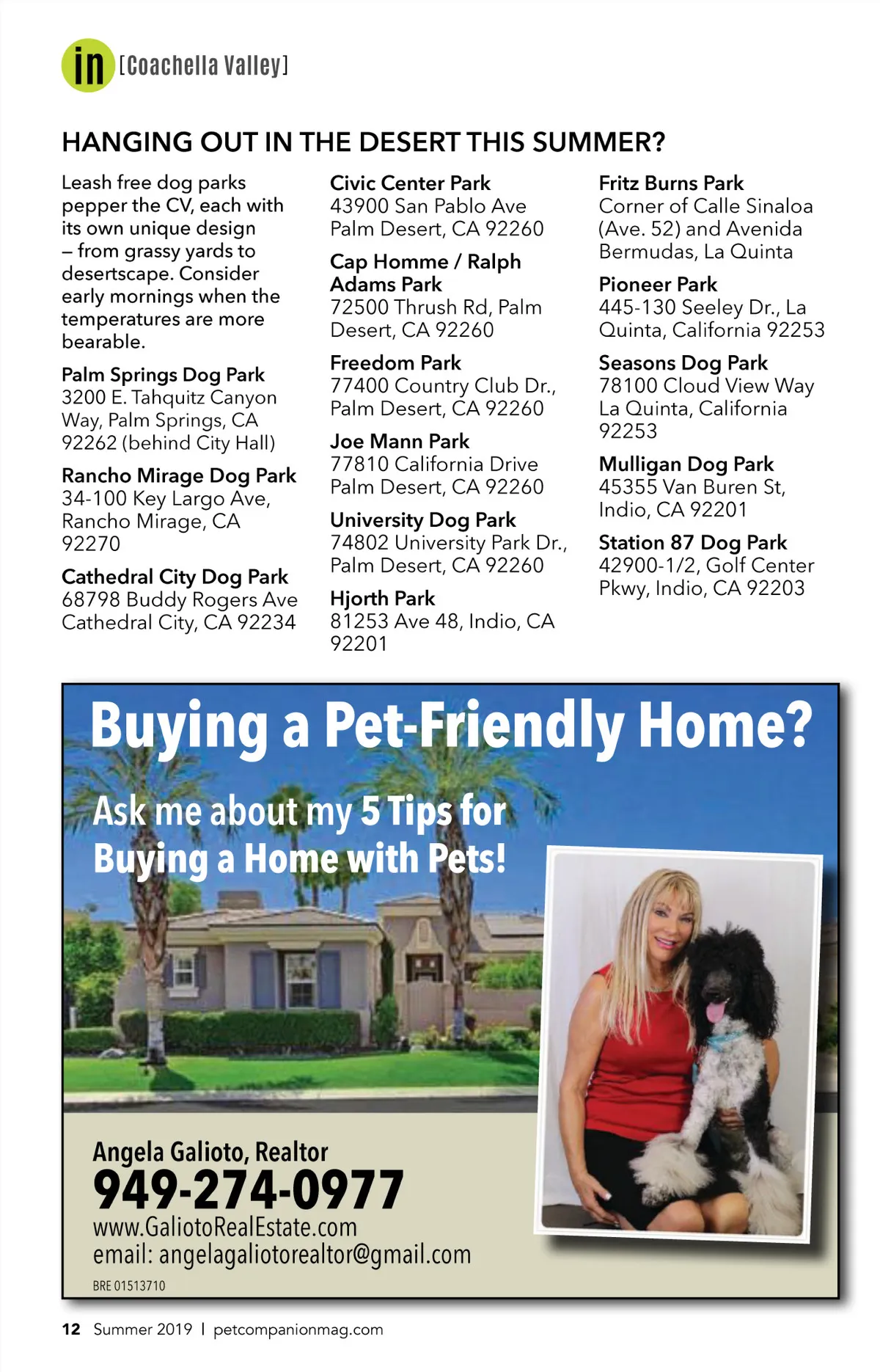 in [Coachella Valley]

HANGING OUT IN THE DESERT THIS SUMMER?

Leash free dog parks pepper the CV, each with its own unique design – from grassy yards to desertscape. Consider early mornings when the temperatures are more bearable.

Palm Springs Dog Park
3200 E. Tahquitz Canyon Way, Palm Springs, CA 92262 (behind City Hall)

Rancho Mirage Dog Park
34-100 Key Largo Ave, Rancho Mirage, CA 92270

Cathedral City Dog Park
68798 Buddy Rogers Ave Cathedral City, CA 92234

Civic Center Park
43900 San Pablo Ave Palm Desert, CA 92260

Cap Homme / Ralph Adams Park
72500 Thrush Rd, Palm Desert, CA 92260

Freedom Park
77400 Country Club Dr., Palm Desert, CA 92260

Joe Mann Park
77810 California Drive Palm Desert, CA 92260

University Dog Park
74802 University Park Dr., Palm Desert, CA 92260

Hjorth Park
81253 Ave 48, Indio, CA 92201

Fritz Burns Park
Corner of Calle Sinaloa (Ave. 52) and Avenida Bermudas, La Quinta

Pioneer Park
445-130 Seeley Dr., La Quinta, California 92253

Seasons Dog Park
78100 Cloud View Way La Quinta, California 92253

Mulligan Dog Park
45355 Van Buren St, Indio, CA 92201

Station 87 Dog Park
42900-1/2, Golf Center Pkwy, Indio, CA 92203

Buying a Pet-Friendly Home?

Ask me about my 5 Tips for Buying a Home with Pets!

Angela Galioto, Realtor
949-274-0977
www.GaliotoRealEstate.com
email: angelagaliotorealtor@gmail.com
BRE 01513710

12 Summer 2019 | petcompanionmag.com